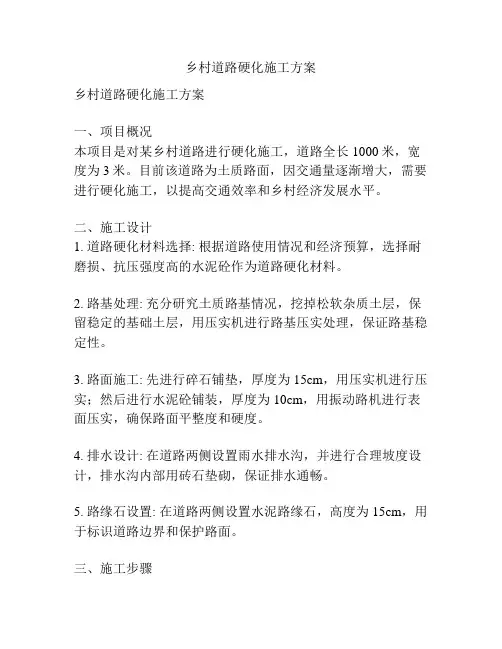 乡村道路硬化施工方案

乡村道路硬化施工方案

一、项目概况
本项目是对某乡村道路进行硬化施工，道路全长 1000 米，宽度为 3 米。目前该道路为土质路面，因交通量逐渐增大，需要进行硬化施工，以提高交通效率和乡村经济发展水平。

二、施工设计
1. 道路硬化材料选择: 根据道路使用情况和经济预算，选择耐磨损、抗压强度高的水泥砼作为道路硬化材料。

2. 路基处理: 充分研究土质路基情况，挖掉松软杂质土层，保留稳定的基础土层，用压实机进行路基压实处理，保证路基稳定性。

3. 路面施工: 先进行碎石铺垫，厚度为 15cm，用压实机进行压实；然后进行水泥砼铺装，厚度为 10cm，用振动路机进行表面压实，确保路面平整度和硬度。

4. 排水设计: 在道路两侧设置雨水排水沟，并进行合理坡度设计，排水沟内部用砖石垫砌，保证排水通畅。

5. 路缘石设置: 在道路两侧设置水泥路缘石，高度为 15cm，用于标识道路边界和保护路面。

三、施工步骤